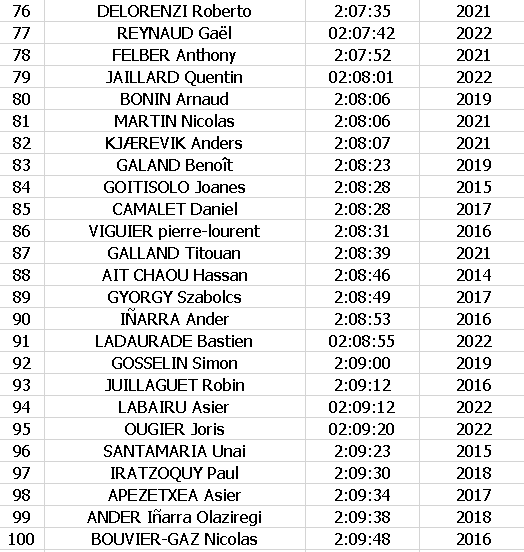 | 76 | DELORENZI Roberto | 2:07:35 | 2021 |
|---|---|---|---|
| 77 | REYNAUD Gaël | 02:07:42 | 2022 |
| 78 | FELBER Anthony | 2:07:52 | 2021 |
| 79 | JAILLARD Quentin | 02:08:01 | 2022 |
| 80 | BONIN Arnaud | 2:08:06 | 2019 |
| 81 | MARTIN Nicolas | 2:08:06 | 2021 |
| 82 | KJÆREVIK Anders | 2:08:07 | 2021 |
| 83 | GALAND Benoît | 2:08:23 | 2019 |
| 84 | GOITISOLO Joanes | 2:08:28 | 2015 |
| 85 | CAMALET Daniel | 2:08:28 | 2017 |
| 86 | VIGUIER pierre-lourent | 2:08:31 | 2016 |
| 87 | GALLAND Titouan | 2:08:39 | 2021 |
| 88 | AIT CHAOU Hassan | 2:08:46 | 2014 |
| 89 | GYORGY Szabolcs | 2:08:49 | 2017 |
| 90 | IÑARRA Ander | 2:08:53 | 2016 |
| 91 | LADAURADE Bastien | 02:08:55 | 2022 |
| 92 | GOSSELIN Simon | 2:09:00 | 2019 |
| 93 | JUILLAGUET Robin | 2:09:12 | 2016 |
| 94 | LABAIRU Asier | 02:09:12 | 2022 |
| 95 | OUGIER Joris | 02:09:20 | 2022 |
| 96 | SANTAMARIA Unai | 2:09:23 | 2015 |
| 97 | IRATZOQUY Paul | 2:09:30 | 2018 |
| 98 | APEZETXEA Asier | 2:09:34 | 2017 |
| 99 | ANDER Iñarra Olaziregi | 2:09:38 | 2018 |
| 100 | BOUVIER-GAZ Nicolas | 2:09:48 | 2016 |